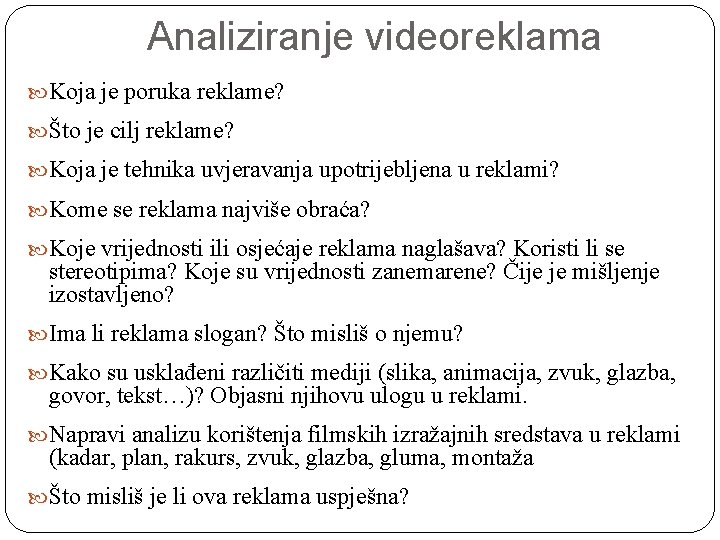 Analiziranje videoreklama

Koja je poruka reklame?

Što je cilj reklame?

Koja je tehnika uvjeravanja upotrijebljena u reklami?

Kome se reklama najviše obraća?

Koje vrijednosti ili osjećaje reklama naglašava? Koristi li se stereotipima? Koje su vrijednosti zanemarene? Čije je mišljenje izostavljeno?

Ima li reklama slogan? Što misliš o njemu?

Kako su usklađeni različiti mediji (slika, animacija, zvuk, glazba, govor, tekst…)? Objasni njihovu ulogu u reklami.

Napravi analizu korištenja filmskih izražajnih sredstava u reklami (kadar, plan, rakurs, zvuk, glazba, gluma, montaža

Što misliš je li ova reklama uspješna?